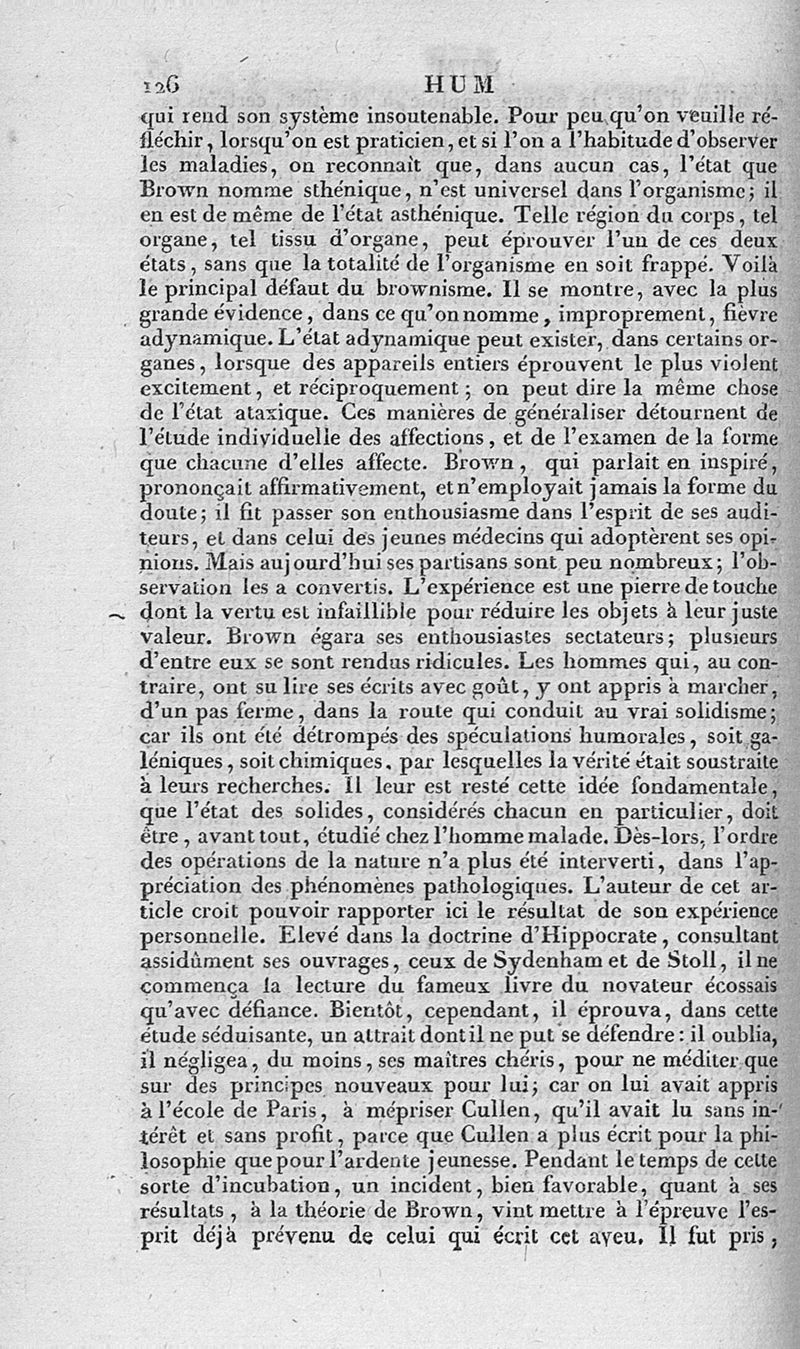 126 HUM

qui rend son système insoutenable. Pour peu qu'on veuille réfléchir, lorsqu'on est praticien, et si l'on a l'habitude d'observer les maladies, on reconnaît que, dans aucun cas, l'état que Brown nomme sthénique, n'est universel dans l'organisme; il en est de même de l'état asthénique. Telle région du corps, tel organe, tel tissu d'organe, peut éprouver l'un de ces deux états, sans que la totalité de l'organisme en soit frappé. Voilà le principal défaut du brownisme. Il se montre, avec la plus grande évidence, dans ce qu'on nomme, improprement, fièvre adynamique. L'état adynamique peut exister, dans certains organes, lorsque des appareils entiers éprouvent le plus violent excitement, et réciproquement; on peut dire la même chose de l'état ataxique. Ces manières de généraliser détournent de l'étude individuelle des affections, et de l'examen de la forme que chacune d'elles affecte. Brown, qui parlait en inspiré, prononçait affirmativement, et n'employait jamais la forme du doute; il fit passer son enthousiasme dans l'esprit de ses auditeurs, et dans celui des jeunes médecins qui adoptèrent ses opinions. Mais aujourd'hui ses partisans sont peu nombreux; l'observation les a convertis. L'expérience est une pierre de touche dont la vertu est infaillible pour réduire les objets à leur juste valeur. Brown égara ses enthousiastes sectateurs; plusieurs d'entre eux se sont rendus ridicules. Les hommes qui, au contraire, ont su lire ses écrits avec goût, y ont appris à marcher, d'un pas ferme, dans la route qui conduit au vrai solidisme; car ils ont été détrompés des spéculations humorales, soit galéniques, soit chimiques, par lesquelles la vérité était soustraite à leurs recherches. Il leur est resté cette idée fondamentale, que l'état des solides, considérés chacun en particulier, doit être, avant tout, étudié chez l'homme malade. Dès-lors, l'ordre des opérations de la nature n'a plus été interverti, dans l'appréciation des phénomènes pathologiques. L'auteur de cet article croit pouvoir rapporter ici le résultat de son expérience personnelle. Elevé dans la doctrine d'Hippocrate, consultant assidûment ses ouvrages, ceux de Sydenham et de Stoll, il ne commença la lecture du fameux livre du novateur écossais qu'avec défiance. Bientôt, cependant, il éprouva, dans cette étude séduisante, un attrait dont il ne put se défendre: il oublia, il négligea, du moins, ses maîtres chéris, pour ne méditer que sur des principes nouveaux pour lui; car on lui avait appris à l'école de Paris, à mépriser Cullen, qu'il avait lu sans intérêt et sans profit, parce que Cullen a plus écrit pour la philosophie que pour l'ardente jeunesse. Pendant le temps de cette sorte d'incubation, un incident, bien favorable, quant à ses résultats, à la théorie de Brown, vint mettre à l'épreuve l'esprit déjà prévenu de celui qui écrit cet aveu. Il fut pris,